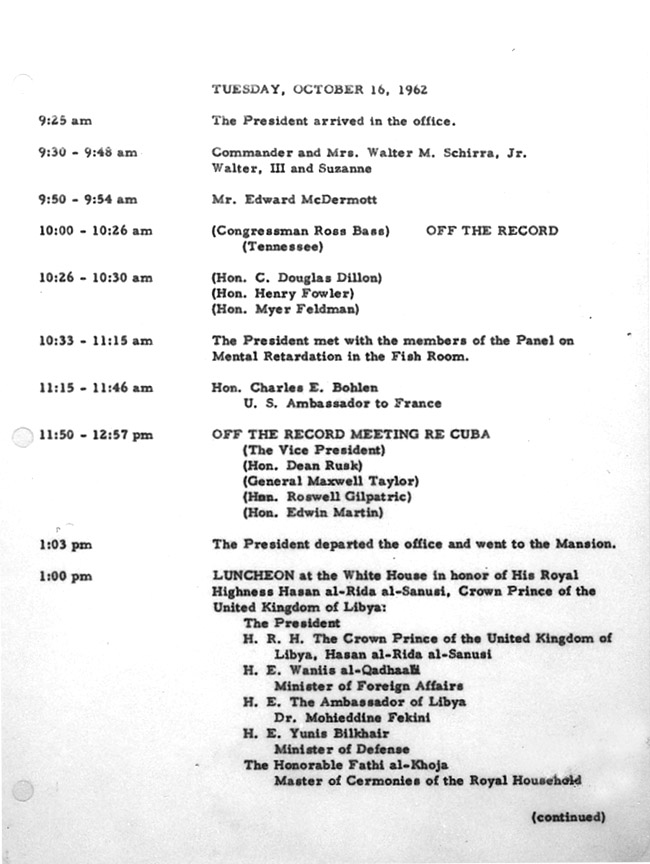 TUESDAY, OCTOBER 16, 1962

9:25 am The President arrived in the office.

9:30 - 9:48 am Commander and Mrs. Walter M. Schirra, Jr. Walter, III and Suzanne

9:50 - 9:54 am Mr. Edward McDermott

10:00 - 10:26 am (Congressman Ross Bass) OFF THE RECORD (Tennessee)

10:26 - 10:30 am (Hon. C. Douglas Dillon) (Hon. Henry Fowler) (Hon. Myer Feldman)

10:33 - 11:15 am The President met with the members of the Panel on Mental Retardation in the Fish Room.

11:15 - 11:46 am Hon. Charles E. Bohlen U. S. Ambassador to France

11:50 - 12:57 pm OFF THE RECORD MEETING RE CUBA
(The Vice President)
(Hon. Dean Rusk)
(General Maxwell Taylor)
(Hon. Roswell Gilpatric)
(Hon. Edwin Martin)

1:03 pm The President departed the office and went to the Mansion.

1:00 pm LUNCHEON at the White House in honor of His Royal Highness Hasan al-Rida al-Sanusi, Crown Prince of the United Kingdom of Libya:
The President
H. R. H. The Crown Prince of the United Kingdom of Libya, Hasan al-Rida al-Sanusi
H. E. Waniis al-Qadhaafi
Minister of Foreign Affairs
H. E. The Ambassador of Libya
Dr. Mohieddine Fekini
H. E. Yunis Bilkhair
Minister of Defense
The Honorable Fathi al-Khoja
Master of Cermonies of the Royal Household

(continued)